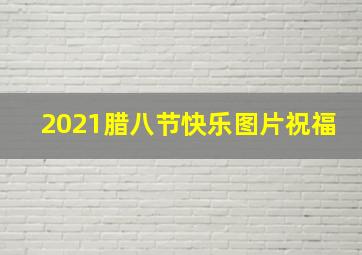 2021腊八节快乐图片祝福